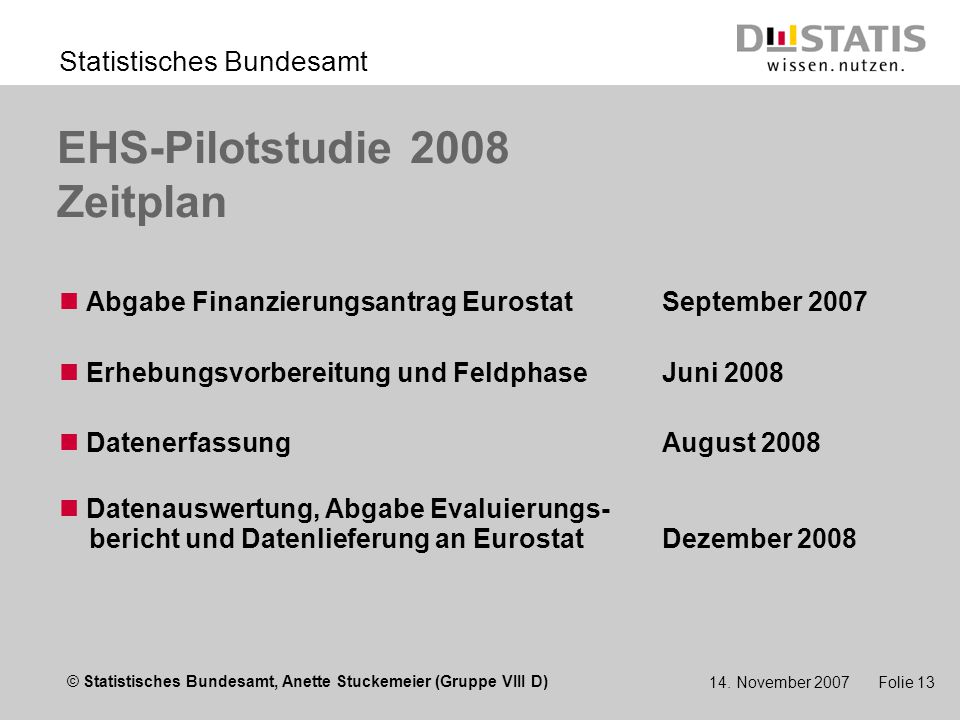 Statistisches Bundesamt

DESTATIS
wissen. nutzen.

EHS-Pilotstudie 2008
Zeitplan

Abgabe Finanzierungsantrag Eurostat September 2007

Erhebungsvorbereitung und Feldphase Juni 2008

Datenerfassung August 2008

Datenauswertung, Abgabe Evaluierungsbericht und Datenlieferung an Eurostat Dezember 2008

© Statistisches Bundesamt, Anette Stuckemeier (Gruppe VIII D)

14. November 2007 Folie 13